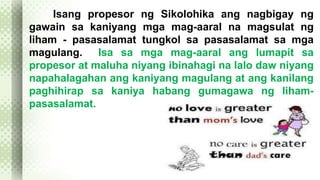 Isang propesor ng Sikolohika ang nagbigay ng gawain sa kaniyang mga mag-aaral na magsulat ng liham - pasasalamat tungkol sa pasasalamat sa mga magulang. Isa sa mga mag-aaral ang lumapit sa propesor at maluha niyang ibinahagi na lalo daw niyang napahalagahan ang kaniyang magulang at ang kanilang paghihirap sa kaniya habang gumagawa ng liham-pasasalamat.

no love is greater than mom's love

no care is greater than dad's care